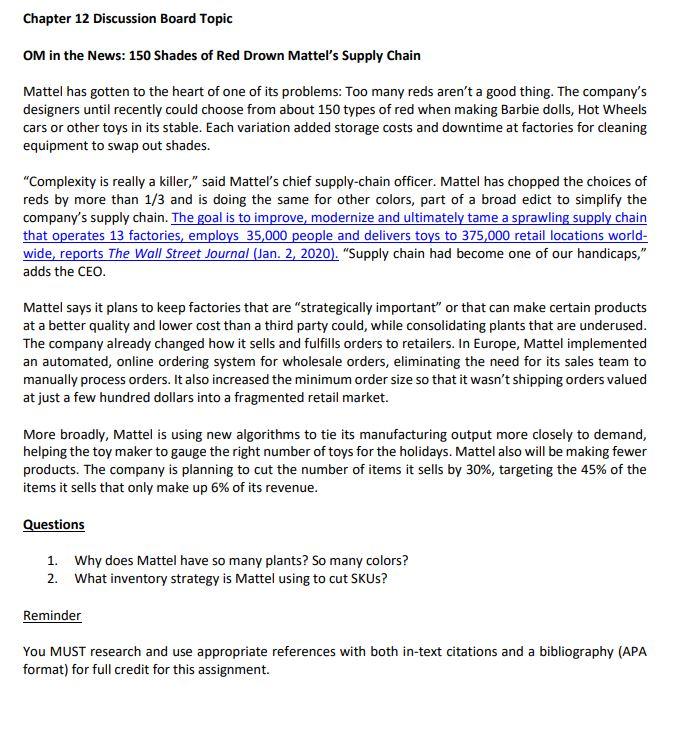 Chapter 12 Discussion Board Topic

OM in the News: 150 Shades of Red Drown Mattel's Supply Chain

Mattel has gotten to the heart of one of its problems: Too many reds aren't a good thing. The company's designers until recently could choose from about 150 types of red when making Barbie dolls, Hot Wheels cars or other toys in its stable. Each variation added storage costs and downtime at factories for cleaning equipment to swap out shades.

"Complexity is really a killer," said Mattel's chief supply-chain officer. Mattel has chopped the choices of reds by more than 1/3 and is doing the same for other colors, part of a broad edict to simplify the company's supply chain. The goal is to improve, modernize and ultimately tame a sprawling supply chain that operates 13 factories, employs 35,000 people and delivers toys to 375,000 retail locations worldwide, reports The Wall Street Journal (Jan. 2, 2020). "Supply chain had become one of our handicaps," adds the CEO.

Mattel says it plans to keep factories that are "strategically important" or that can make certain products at a better quality and lower cost than a third party could, while consolidating plants that are underused. The company already changed how it sells and fulfills orders to retailers. In Europe, Mattel implemented an automated, online ordering system for wholesale orders, eliminating the need for its sales team to manually process orders. It also increased the minimum order size so that it wasn't shipping orders valued at just a few hundred dollars into a fragmented retail market.

More broadly, Mattel is using new algorithms to tie its manufacturing output more closely to demand, helping the toy maker to gauge the right number of toys for the holidays. Mattel also will be making fewer products. The company is planning to cut the number of items it sells by 30%, targeting the 45% of the items it sells that only make up 6% of its revenue.

Questions

1. Why does Mattel have so many plants? So many colors?
2. What inventory strategy is Mattel using to cut SKUs?

Reminder

You MUST research and use appropriate references with both in-text citations and a bibliography (APA format) for full credit for this assignment.